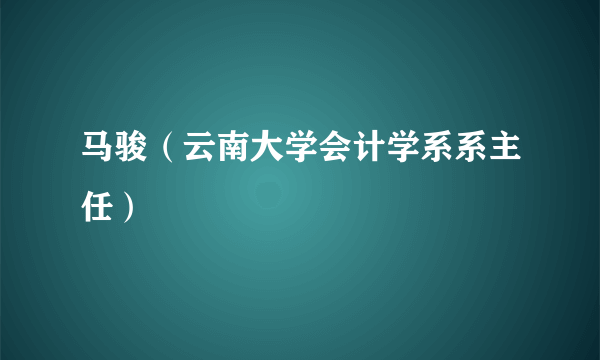 马骏（云南大学会计学系系主任）